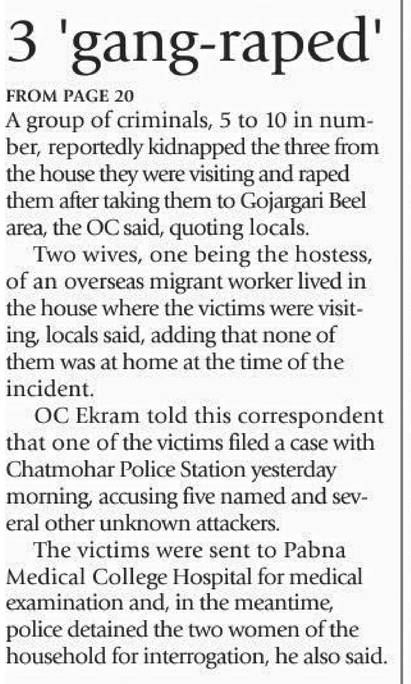 3 'gang-raped'

FROM PAGE 20

A group of criminals, 5 to 10 in number, reportedly kidnapped the three from the house they were visiting and raped them after taking them to Gojargari Beel area, the OC said, quoting locals.

Two wives, one being the hostess, of an overseas migrant worker lived in the house where the victims were visiting, locals said, adding that none of them was at home at the time of the incident.

OC Ekram told this correspondent that one of the victims filed a case with Chatmohar Police Station yesterday morning, accusing five named and several other unknown attackers.

The victims were sent to Pabna Medical College Hospital for medical examination and, in the meantime, police detained the two women of the household for interrogation, he also said.